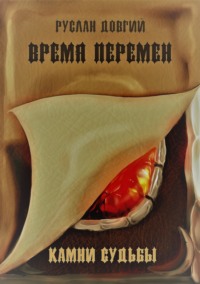 РУСЛАН ДОВГИЙ

ВРЕМЯ ПЕРЕМЕН

КАМНИ СУДЬБЫ